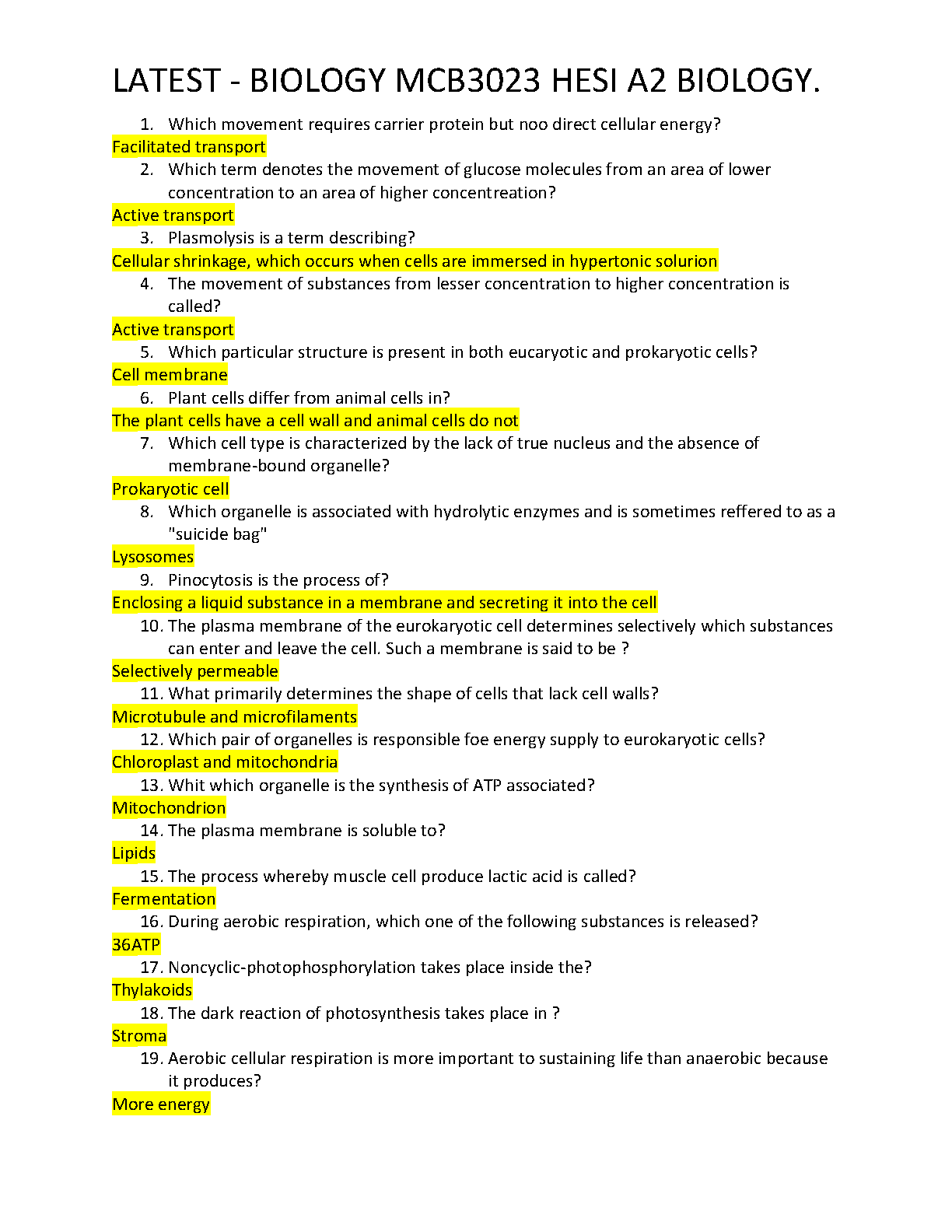 LATEST - BIOLOGY MCB3023 HESI A2 BIOLOGY.

1. Which movement requires carrier protein but noo direct cellular energy?
Facilitated transport
2. Which term denotes the movement of glucose molecules from an area of lower concentration to an area of higher concentreation?
Active transport
3. Plasmolysis is a term describing?
Cellular shrinkage, which occurs when cells are immersed in hypertonic solurion
4. The movement of substances from lesser concentration to higher concentration is called?
Active transport
5. Which particular structure is present in both eucaryotic and prokaryotic cells?
Cell membrane
6. Plant cells differ from animal cells in?
The plant cells have a cell wall and animal cells do not
7. Which cell type is characterized by the lack of true nucleus and the absence of membrane-bound organelle?
Prokaryotic cell
8. Which organelle is associated with hydrolytic enzymes and is sometimes reffered to as a "suicide bag"
Lysosomes
9. Pinocytosis is the process of?
Enclosing a liquid substance in a membrane and secreting it into the cell
10. The plasma membrane of the eurokaryotic cell determines selectively which substances can enter and leave the cell. Such a membrane is said to be ?
Selectively permeable
11. What primarily determines the shape of cells that lack cell walls?
Microtubule and microfilaments
12. Which pair of organelles is responsible foe energy supply to eurokaryotic cells?
Chloroplast and mitochondria
13. Whit which organelle is the synthesis of ATP associated?
Mitochondrion
14. The plasma membrane is soluble to?
Lipids
15. The process whereby muscle cell produce lactic acid is called?
Fermentation
16. During aerobic respiration, which one of the following substances is released?
36ATP
17. Noncyclic-photophosphorylation takes place inside the?
Thylakoids
18. The dark reaction of photosynthesis takes place in ?
Stroma
19. Aerobic cellular respiration is more important to sustaining life than anaerobic because it produces?
More energy